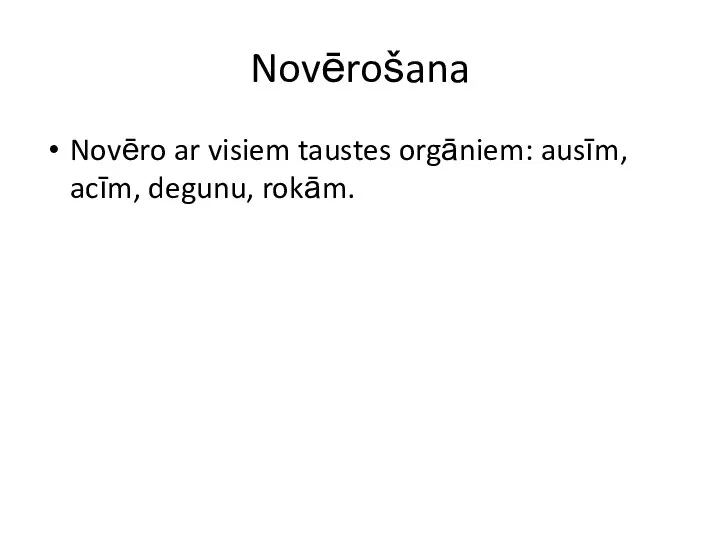 Novērošana

• Novēro ar visiem taustes orgāniem: ausīm, acīm, degunu, rokām.